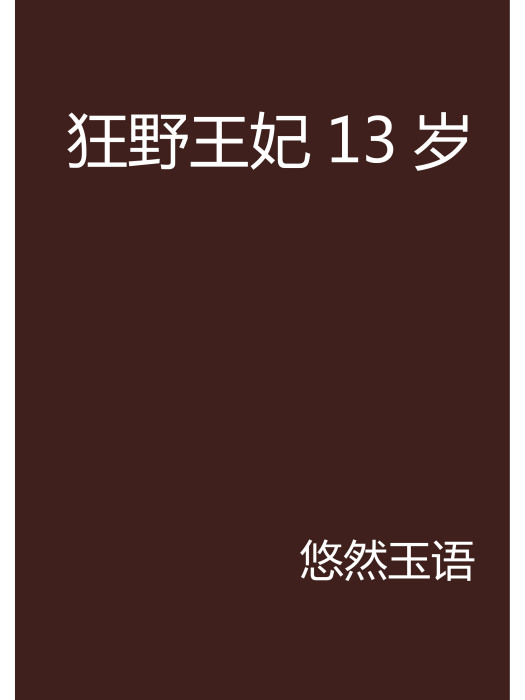 狂野王妃 13 岁

悠然玉语